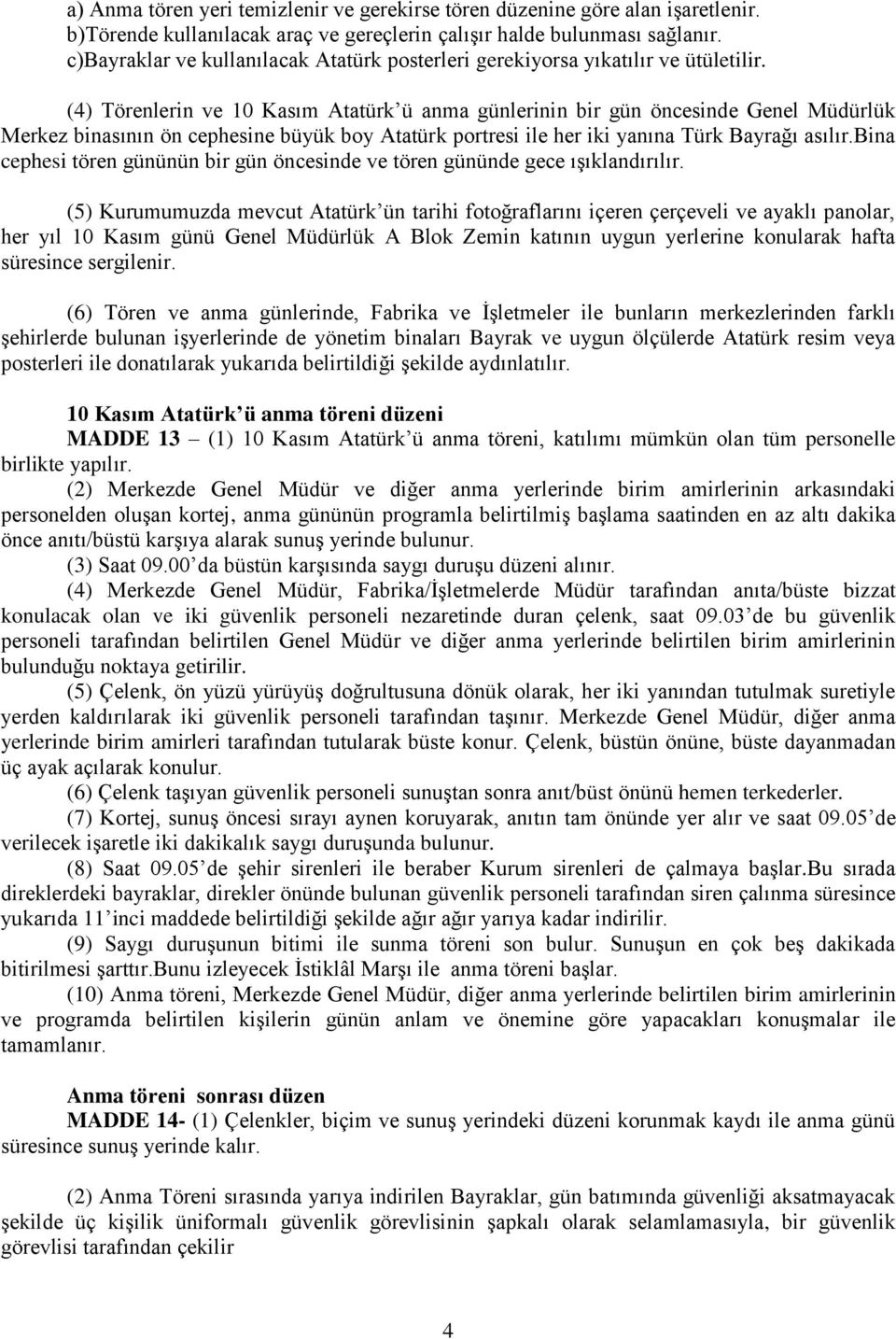 a) Anma tören yeri temizlenir ve gerekirse tören düzenine göre alan işaretlenir.
b)Törende kullanılacak araç ve gereçlerin çalışır halde bulunması sağlanır.
c)Bayraklar ve kullanılacak Atatürk posterleri gerekiyorsa yıkatılır ve ütületilir.

(4) Törenlerin ve 10 Kasım Atatürk'ü anma günlerinin bir gün öncesinde Genel Müdürlük Merkez binasının ön cephesine büyük boy Atatürk portresi ile her iki yanına Türk Bayrağı asılır.Bina cephesi tören gününün bir gün öncesinde ve tören gününde gece ışıklandırılır.

(5) Kurumumuzda mevcut Atatürk'ün tarihi fotoğraflarını içeren çerçeveli ve ayaklı panolar, her yıl 10 Kasım günü Genel Müdürlük A Blok Zemin katının uygun yerlerine konularak hafta süresince sergilenir.

(6) Tören ve anma günlerinde, Fabrika ve İşletmeler ile bunların merkezlerinden farklı şehirlerde bulunan işyerlerinde de yönetim binaları Bayrak ve uygun ölçülerde Atatürk resim veya posterleri ile donatılarak yukarıda belirtildiği şekilde aydınlatılır.

10 Kasım Atatürk'ü anma töreni düzeni
MADDE 13 – (1) 10 Kasım Atatürk'ü anma töreni, katılımı mümkün olan tüm personelle birlikte yapılır.
(2) Merkezde Genel Müdür ve diğer anma yerlerinde birim amirlerinin arkasındaki personelden oluşan kortej, anma gününün programla belirtilmiş başlama saatinden en az altı dakika önce anıtı/büstü karşıya alarak sunuş yerinde bulunur.
(3) Saat 09.00'da büstün karşısında saygı duruşu düzeni alınır.
(4) Merkezde Genel Müdür, Fabrika/İşletmelerde Müdür tarafından anıta/büste bizzat konulacak olan ve iki güvenlik personeli nezaretinde duran çelenk, saat 09.03'de bu güvenlik personeli tarafından belirtilen Genel Müdür ve diğer anma yerlerinde belirtilen birim amirlerinin bulunduğu noktaya getirilir.
(5) Çelenk, ön yüzü yürüyüş doğrultusuna dönük olarak, her iki yanından tutulmak suretiyle yerden kaldırılarak iki güvenlik personeli tarafından taşınır. Merkezde Genel Müdür, diğer anma yerlerinde birim amirleri tarafından tutularak büste konur. Çelenk, büstün önüne, büste dayanmadan üç ayak açılarak konulur.
(6) Çelenk taşıyan güvenlik personeli sunuştan sonra anıt/büst önünü hemen terkederler.
(7) Kortej, sunuş öncesi sırayı aynen koruyarak, anıtın tam önünde yer alır ve saat 09.05'de verilecek işaretle iki dakikalık saygı duruşunda bulunur.
(8) Saat 09.05'de şehir sirenleri ile beraber Kurum sirenleri de çalmaya başlar.Bu sırada direklerdeki bayraklar, direkler önünde bulunan güvenlik personeli tarafından siren çalınma süresince yukarıda 11'inci maddede belirtildiği şekilde ağır ağır yarıya kadar indirilir.
(9) Saygı duruşunun bitimi ile sunma töreni son bulur. Sunuşun en çok beş dakikada bitirilmesi şarttır.Bunu izleyecek İstiklâl Marşı ile anma töreni başlar.
(10) Anma töreni, Merkezde Genel Müdür, diğer anma yerlerinde belirtilen birim amirlerinin ve programda belirtilen kişilerin günün anlam ve önemine göre yapacakları konuşmalar ile tamamlanır.

Anma töreni sonrası düzen
MADDE 14- (1) Çelenkler, biçim ve sunuş yerindeki düzeni korunmak kaydı ile anma günü süresince sunuş yerinde kalır.

(2) Anma Töreni sırasında yarıya indirilen Bayraklar, gün batımında güvenliği aksatmayacak şekilde üç kişilik üniformalı güvenlik görevlisinin şapkalı olarak selamlamasıyla, bir güvenlik görevlisi tarafından çekilir

4